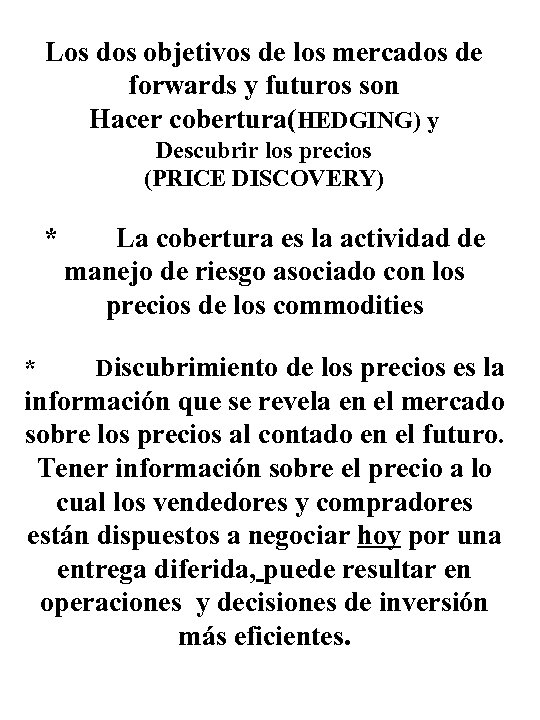 Los dos objetivos de los mercados de forwards y futuros son Hacer cobertura(HEDGING) y Descubrir los precios (PRICE DISCOVERY)

* La cobertura es la actividad de manejo de riesgo asociado con los precios de los commodities

* Discubrimiento de los precios es la información que se revela en el mercado sobre los precios al contado en el futuro. Tener información sobre el precio a lo cual los vendedores y compradores están dispuestos a negociar hoy por una entrega diferida, puede resultar en operaciones y decisiones de inversión más eficientes.